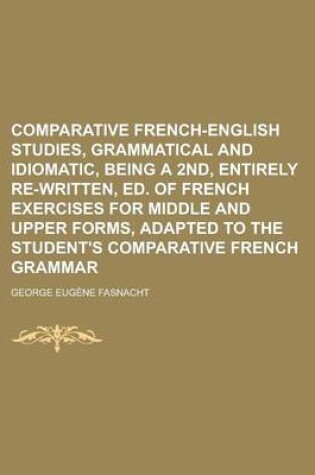 COMPARATIVE FRENCH-ENGLISH STUDIES, GRAMMATICAL AND IDIOMATIC, BEING A 2ND, ENTIRELY RE-WRITTEN, ED. OF FRENCH EXERCISES FOR MIDDLE AND UPPER FORMS, ADAPTED TO THE STUDENT'S COMPARATIVE FRENCH GRAMMAR

GEORGE EUGÈNE FASNACHT